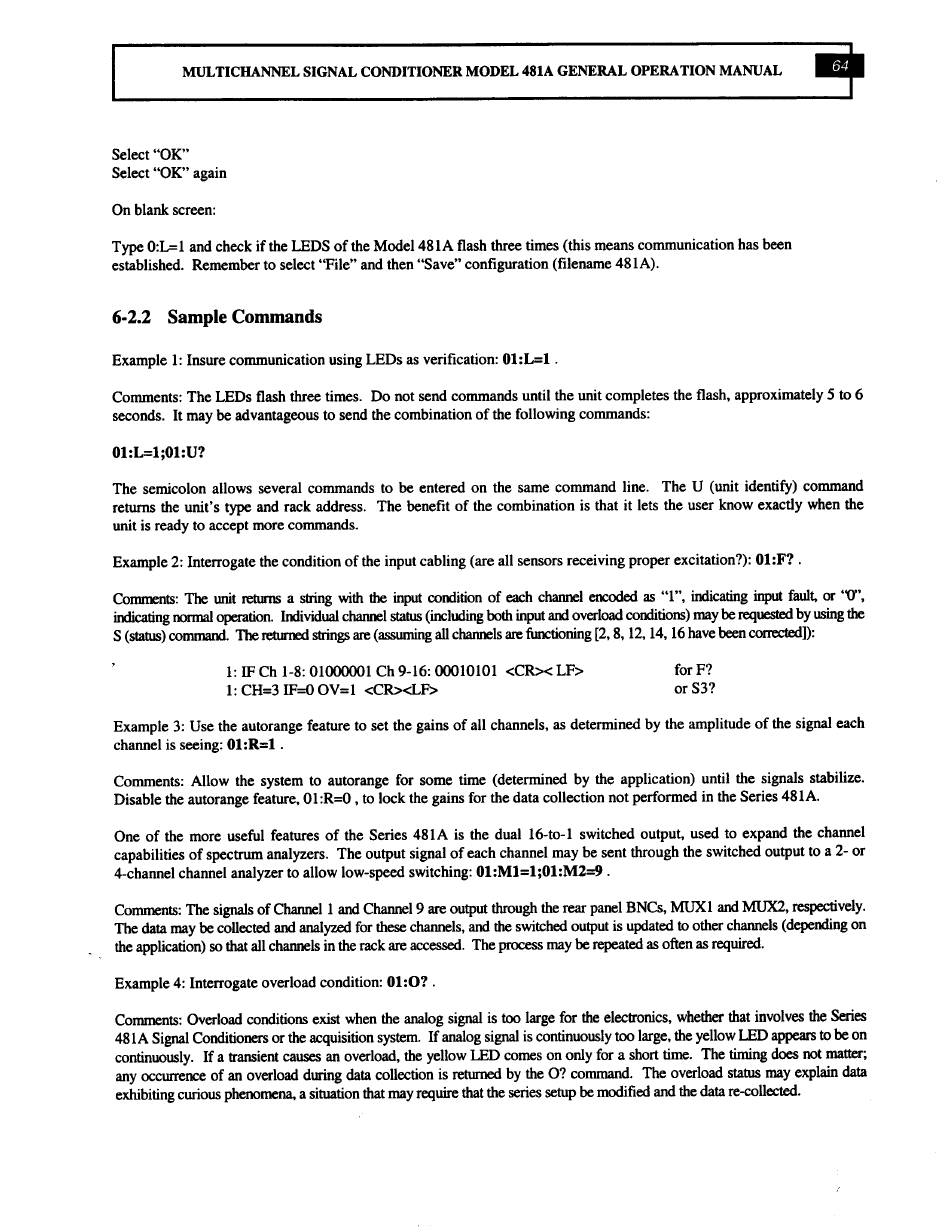 MULTICHANNEL SIGNAL CONDITIONER MODEL 481A GENERAL OPERATION MANUAL 64

Select "OK"
Select "OK" again

On blank screen:

Type 0:L=1 and check if the LEDS of the Model 481A flash three times (this means communication has been established. Remember to select "File" and then "Save" configuration (filename 481A).

6-2.2 Sample Commands

Example 1: Insure communication using LEDs as verification: 01:L=1 .

Comments: The LEDs flash three times. Do not send commands until the unit completes the flash, approximately 5 to 6 seconds. It may be advantageous to send the combination of the following commands:

01:L=1;01:U?

The semicolon allows several commands to be entered on the same command line. The U (unit identify) command returns the unit's type and rack address. The benefit of the combination is that it lets the user know exactly when the unit is ready to accept more commands.

Example 2: Interrogate the condition of the input cabling (are all sensors receiving proper excitation?): 01:F? .

Comments: The unit returns a string with the input condition of each channel encoded as "1", indicating input fault, or "0", indicating normal operation. Individual channel status (including both input and overload conditions) may be requested by using the S (status) command. The returned strings are (assuming all channels are functioning [2, 8, 12, 14, 16 have been corrected]):

1: IF Ch 1-8: 01000001 Ch 9-16: 00010101 <CR>< LF> for F?
1: CH=3 IF=0 OV=1 <CR><LF> or S3?

Example 3: Use the autorange feature to set the gains of all channels, as determined by the amplitude of the signal each channel is seeing: 01:R=1 .

Comments: Allow the system to autorange for some time (determined by the application) until the signals stabilize. Disable the autorange feature, 01:R=0 , to lock the gains for the data collection not performed in the Series 481A.

One of the more useful features of the Series 481A is the dual 16-to-1 switched output, used to expand the channel capabilities of spectrum analyzers. The output signal of each channel may be sent through the switched output to a 2- or 4-channel channel analyzer to allow low-speed switching: 01:M1=1;01:M2=9 .

Comments: The signals of Channel 1 and Channel 9 are output through the rear panel BNCs, MUX1 and MUX2, respectively. The data may be collected and analyzed for these channels, and the switched output is updated to other channels (depending on the application) so that all channels in the rack are accessed. The process may be repeated as often as required.

Example 4: Interrogate overload condition: 01:O? .

Comments: Overload conditions exist when the analog signal is too large for the electronics, whether that involves the Series 481A Signal Conditioners or the acquisition system. If analog signal is continuously too large, the yellow LED appears to be on continuously. If a transient causes an overload, the yellow LED comes on only for a short time. The timing does not matter; any occurrence of an overload during data collection is returned by the O? command. The overload status may explain data exhibiting curious phenomena, a situation that may require that the series setup be modified and the data re-collected.